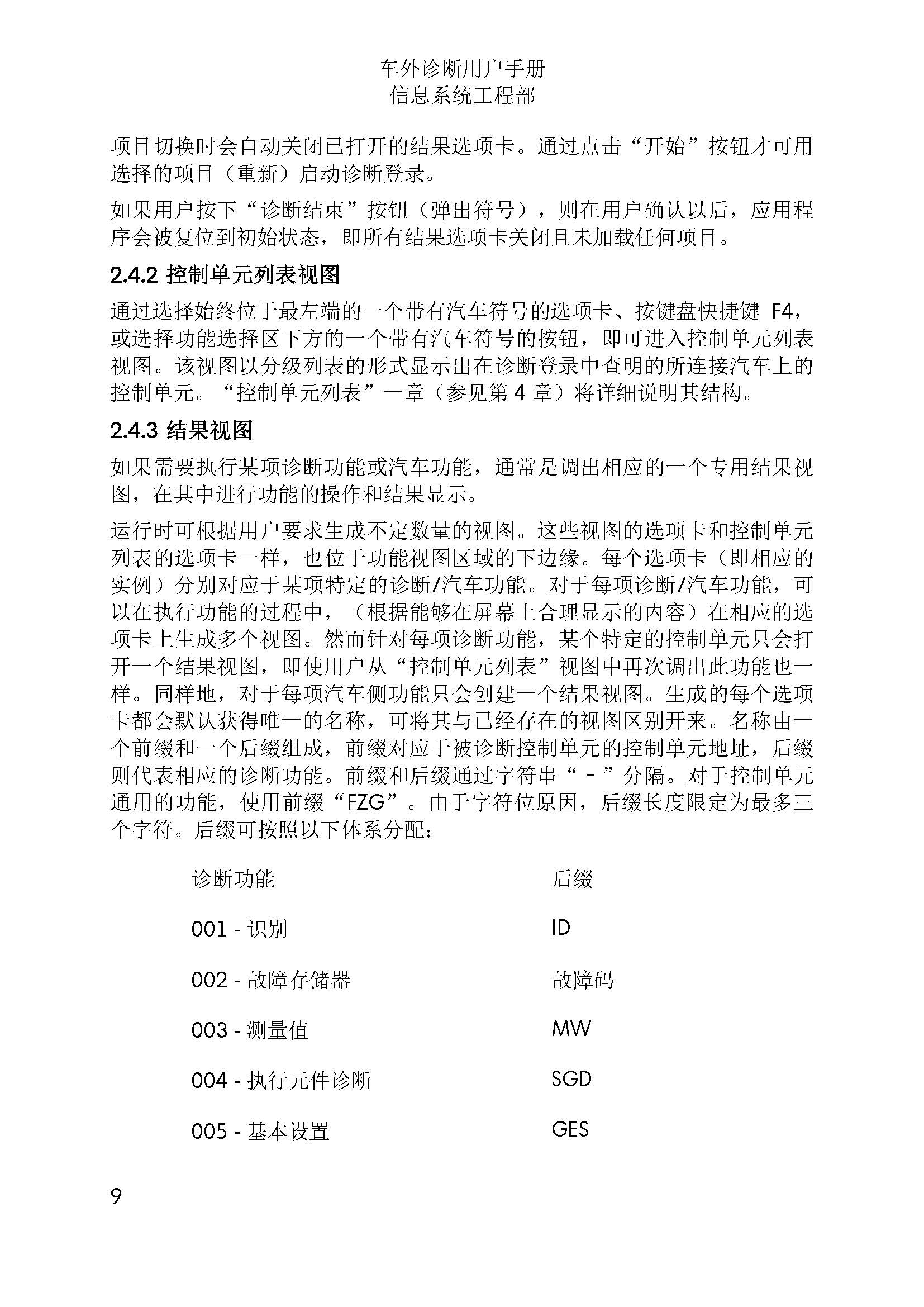 车外诊断用户手册
信息系统工程部

项目切换时会自动关闭已打开的结果选项卡。通过点击“开始”按钮才可用选择的项目（重新）启动诊断登录。

如果用户按下“诊断结束”按钮（弹出符号），则在用户确认以后，应用程序会被复位到初始状态，即所有结果选项卡关闭且未加载任何项目。

2.4.2 控制单元列表视图

通过选择始终位于最左端的一个带有汽车符号的选项卡、按键盘快捷键 F4，或选择功能选择区下方的一个带有汽车符号的按钮，即可进入控制单元列表视图。该视图以分级列表的形式显示出在诊断登录中查明的所连接汽车上的控制单元。“控制单元列表”一章（参见第 4 章）将详细说明其结构。

2.4.3 结果视图

如果需要执行某项诊断功能或汽车功能，通常是调出相应的一个专用结果视图，在其中进行功能的操作和结果显示。

运行时可根据用户要求生成不定数量的视图。这些视图的选项卡和控制单元列表的选项卡一样，也位于功能视图区域的下边缘。每个选项卡（即相应的实例）分别对应于某项特定的诊断/汽车功能。对于每项诊断/汽车功能，可以在执行功能的过程中，（根据能够在屏幕上合理显示的内容）在相应的选项卡上生成多个视图。然而针对每项诊断功能，某个特定的控制单元只会打开一个结果视图，即使用户从“控制单元列表”视图中再次调出此功能也一样。同样地，对于每项汽车侧功能只会创建一个结果视图。生成的每个选项卡都会默认获得唯一的名称，可将其与已经存在的视图区别开来。名称由一个前缀和一个后缀组成，前缀对应于被诊断控制单元的控制单元地址，后缀则代表相应的诊断功能。前缀和后缀通过字符串“ - ”分隔。对于控制单元通用的功能，使用前缀“FZG”。由于字符位原因，后缀长度限定为最多三个字符。后缀可按照以下体系分配：

| 诊断功能 | 后缀 |
|---|---|
| 001 - 识别 | ID |
| 002 - 故障存储器 | 故障码 |
| 003 - 测量值 | MW |
| 004 - 执行元件诊断 | SGD |
| 005 - 基本设置 | GES |

9